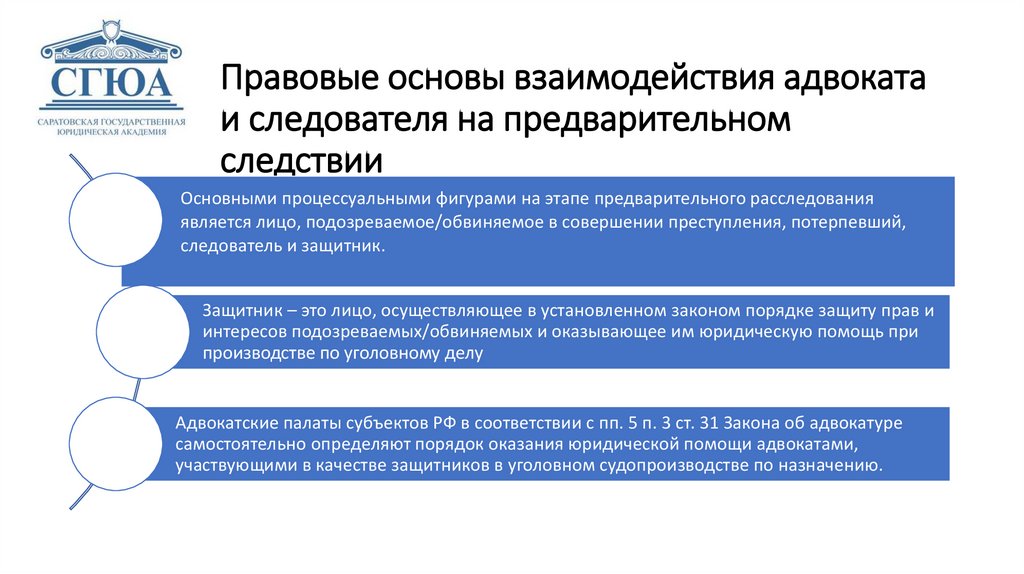 СГЮА
САРАТОВСКАЯ ГОСУДАРСТВЕННАЯ ЮРИДИЧЕСКАЯ АКАДЕМИЯ

Правовые основы взаимодействия адвоката и следователя на предварительном следствии

Основными процессуальными фигурами на этапе предварительного расследования является лицо, подозреваемое/обвиняемое в совершении преступления, потерпевший, следователь и защитник.

Защитник – это лицо, осуществляющее в установленном законом порядке защиту прав и интересов подозреваемых/обвиняемых и оказывающее им юридическую помощь при производстве по уголовному делу

Адвокатские палаты субъектов РФ в соответствии с пп. 5 п. 3 ст. 31 Закона об адвокатуре самостоятельно определяют порядок оказания юридической помощи адвокатами, участвующими в качестве защитников в уголовном судопроизводстве по назначению.